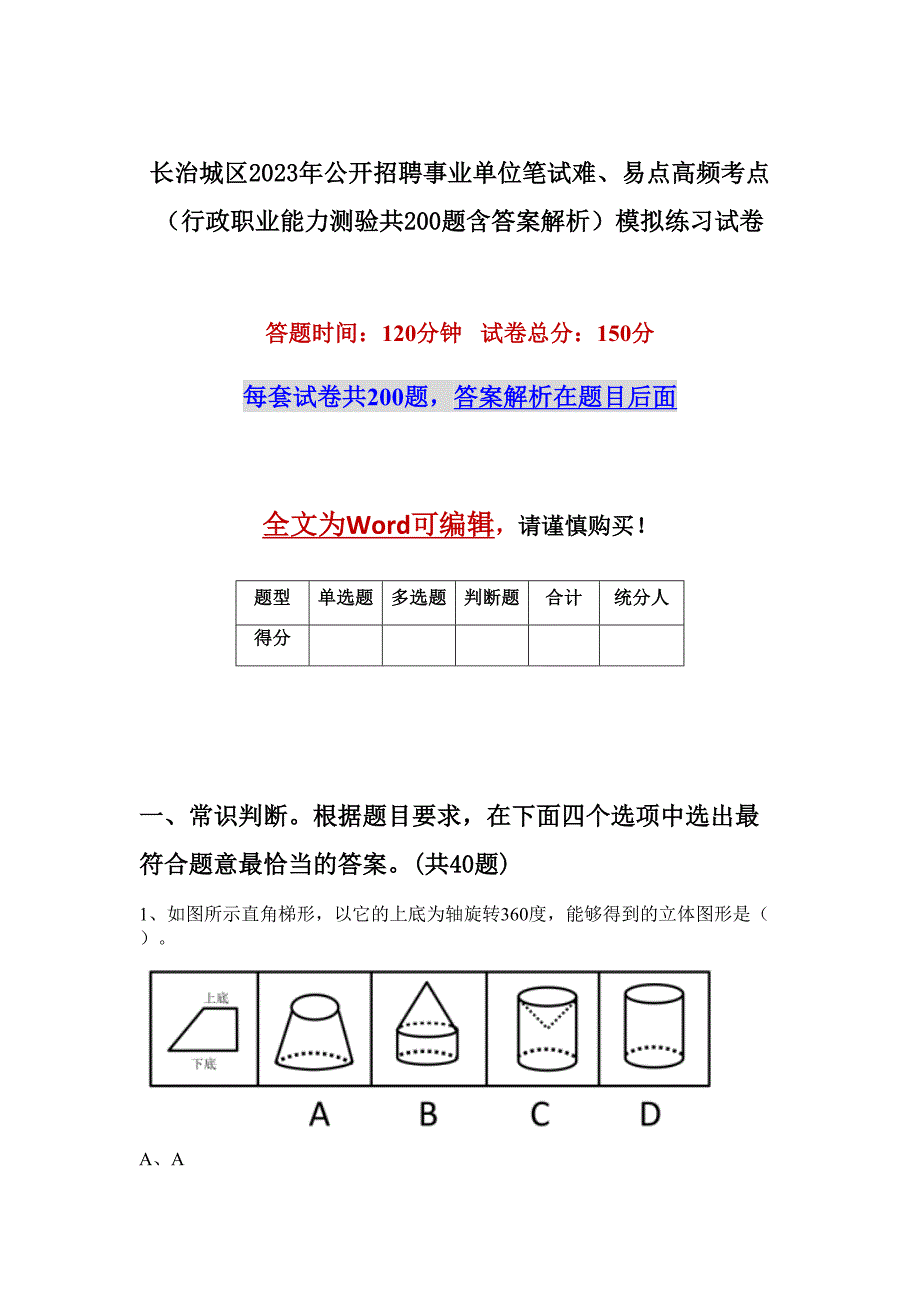 长治城区2023年公开招聘事业单位笔试难、易点高频考点（行政职业能力测验共200题含答案解析）模拟练习试卷

答题时间：120分钟　试卷总分：150分

每套试卷共200题，答案解析在题目后面

全文为Word可编辑，请谨慎购买！

| 题型 | 单选题 | 多选题 | 判断题 | 合计 | 统分人 |
|---|---|---|---|---|---|
| 得分 | | | | | |

一、常识判断。根据题目要求，在下面四个选项中选出最符合题意最恰当的答案。(共40题)

1、如图所示直角梯形，以它的上底为轴旋转360度，能够得到的立体图形是（　）。

上底
下底

A B C D

A、A